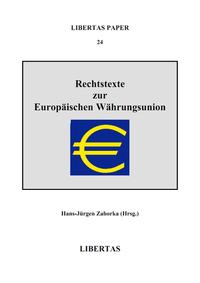 LIBERTAS PAPER

24

Rechtstexte
zur
Europäischen Währungsunion

Hans-Jürgen Zahorka (Hrsg.)

LIBERTAS